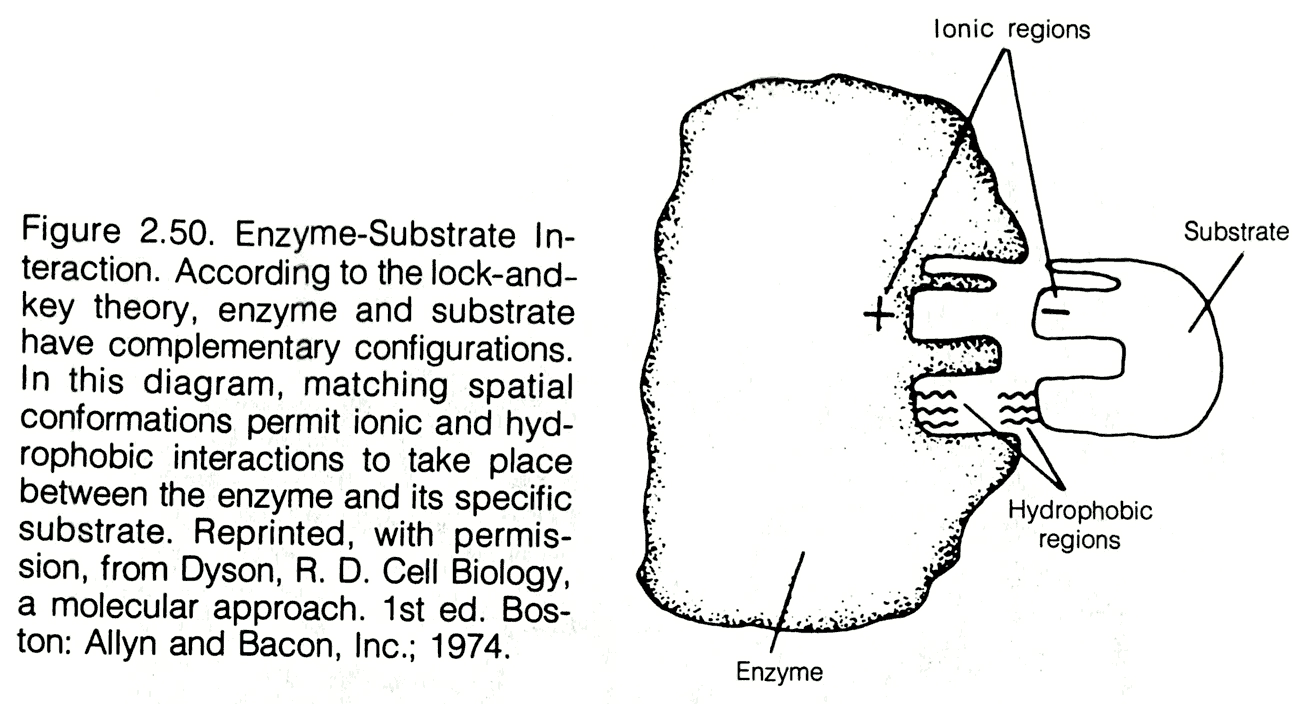 Figure 2.50. Enzyme-Substrate Interaction. According to the lock-and-key theory, enzyme and substrate have complementary configurations. In this diagram, matching spatial conformations permit ionic and hydrophobic interactions to take place between the enzyme and its specific substrate. Reprinted, with permission, from Dyson, R. D. Cell Biology, a molecular approach. 1st ed. Boston: Allyn and Bacon, Inc.; 1974.

Ionic regions

Substrate

+

−

Hydrophobic regions

Enzyme